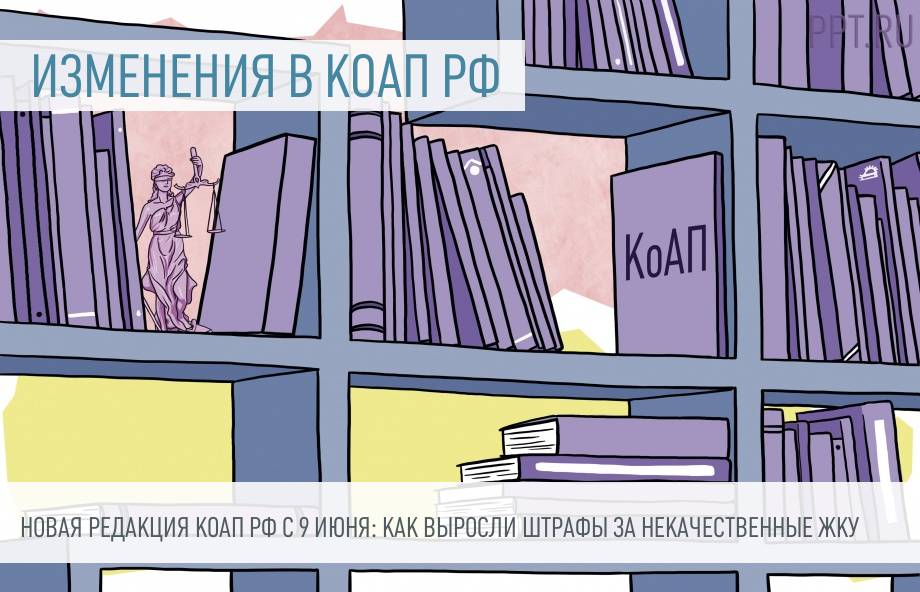 ИЗМЕНЕНИЯ В КОАП РФ

PPT.RU

КоАП

НОВАЯ РЕДАКЦИЯ КОАП РФ С 9 ИЮНЯ: КАК ВЫРОСЛИ ШТРАФЫ ЗА НЕКАЧЕСТВЕННЫЕ ЖКУ